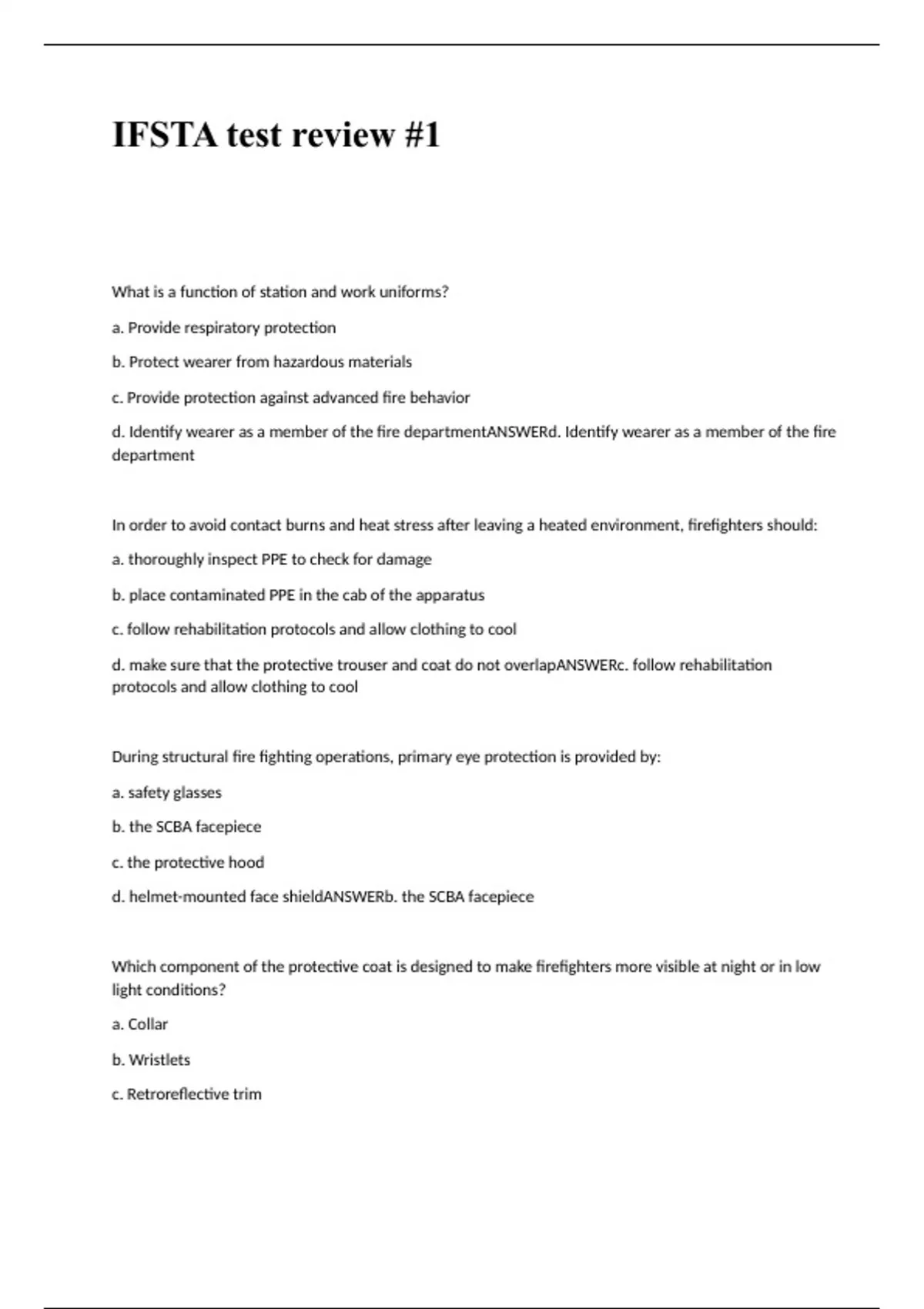 IFSTA test review #1

What is a function of station and work uniforms?

a. Provide respiratory protection

b. Protect wearer from hazardous materials

c. Provide protection against advanced fire behavior

d. Identify wearer as a member of the fire departmentANSWERd. Identify wearer as a member of the fire department

In order to avoid contact burns and heat stress after leaving a heated environment, firefighters should:

a. thoroughly inspect PPE to check for damage

b. place contaminated PPE in the cab of the apparatus

c. follow rehabilitation protocols and allow clothing to cool

d. make sure that the protective trouser and coat do not overlapANSWERc. follow rehabilitation protocols and allow clothing to cool

During structural fire fighting operations, primary eye protection is provided by:

a. safety glasses

b. the SCBA facepiece

c. the protective hood

d. helmet-mounted face shieldANSWERb. the SCBA facepiece

Which component of the protective coat is designed to make firefighters more visible at night or in low light conditions?

a. Collar

b. Wristlets

c. Retroreflective trim